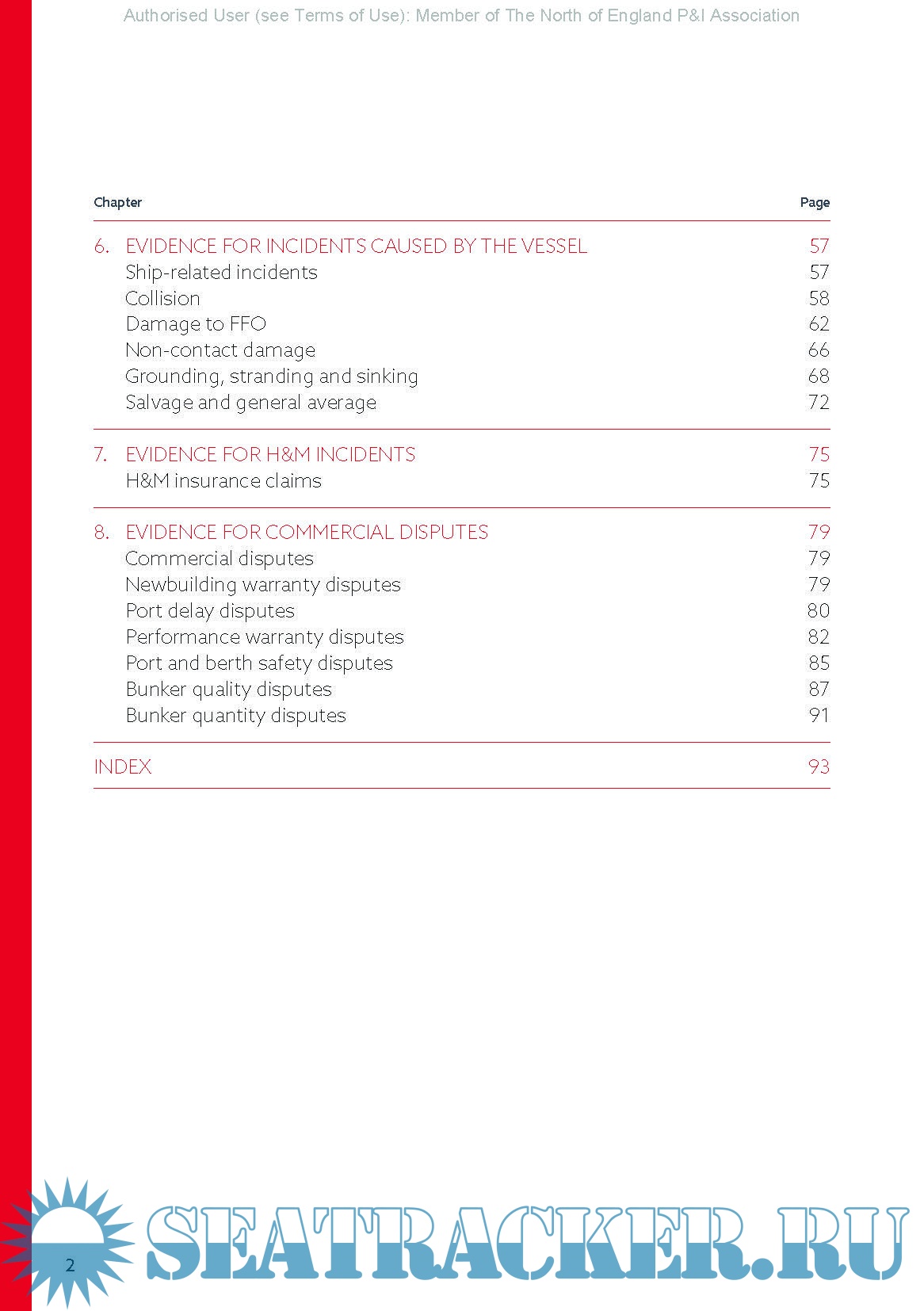 Authorised User (see Terms of Use): Member of The North of England P&I Association

| Chapter | Page |
|---|---|
| 6. EVIDENCE FOR INCIDENTS CAUSED BY THE VESSEL | 57 |
| Ship-related incidents | 57 |
| Collision | 58 |
| Damage to FFO | 62 |
| Non-contact damage | 66 |
| Grounding, stranding and sinking | 68 |
| Salvage and general average | 72 |
| 7. EVIDENCE FOR H&M INCIDENTS | 75 |
| H&M insurance claims | 75 |
| 8. EVIDENCE FOR COMMERCIAL DISPUTES | 79 |
| Commercial disputes | 79 |
| Newbuilding warranty disputes | 79 |
| Port delay disputes | 80 |
| Performance warranty disputes | 82 |
| Port and berth safety disputes | 85 |
| Bunker quality disputes | 87 |
| Bunker quantity disputes | 91 |
| INDEX | 93 |

2

SEATRACKER.RU